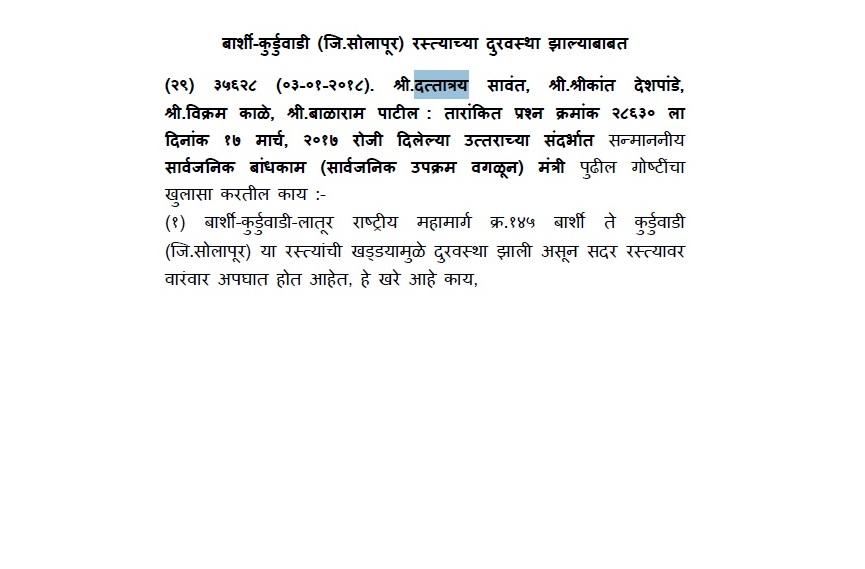 बार्शी-कुर्डुवाडी (जि.सोलापूर) रस्त्याच्या दुरवस्था झाल्याबाबत

(२९) ३५६२८ (०३-०१-२०१८). श्री.दत्तात्रय सावंत, श्री.श्रीकांत देशपांडे, श्री.विक्रम काळे, श्री.बाळाराम पाटील : तारांकित प्रश्न क्रमांक २८६३० ला दिनांक १७ मार्च, २०१७ रोजी दिलेल्या उत्तराच्या संदर्भात सन्माननीय सार्वजनिक बांधकाम (सार्वजनिक उपक्रम वगळून) मंत्री पुढील गोष्टींचा खुलासा करतील काय :-

(१) बार्शी-कुर्डुवाडी-लातूर राष्ट्रीय महामार्ग क्र.१४५ बार्शी ते कुर्डुवाडी (जि.सोलापूर) या रस्त्यांची खड्डयामुळे दुरवस्था झाली असून सदर रस्त्यावर वारंवार अपघात होत आहेत, हे खरे आहे काय,